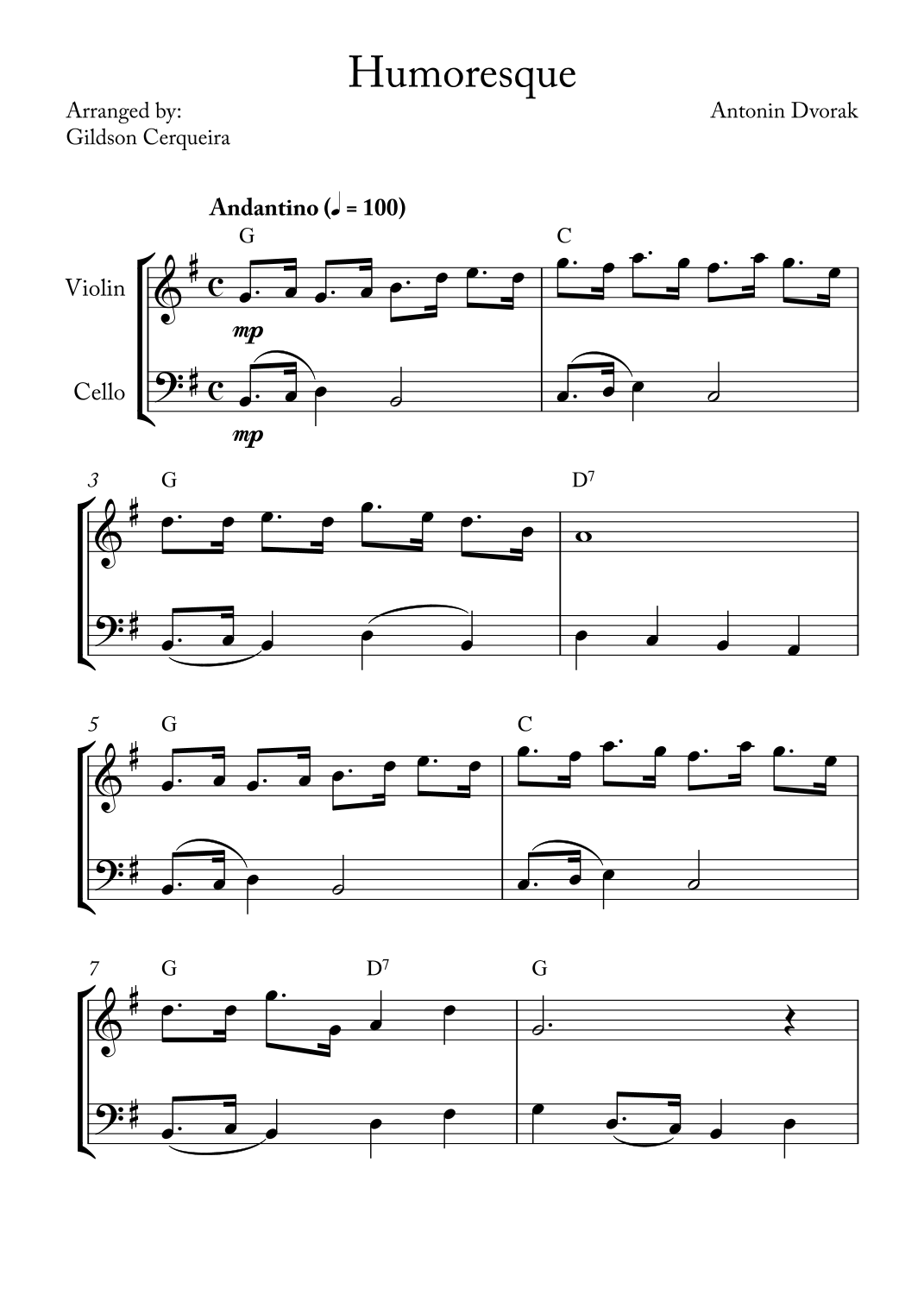 Humoresque

Arranged by:
Gildson Cerqueira

Antonin Dvorak

Andantino (♩ = 100)

G

C

Violin

mp

Cello

mp

3

G

$D^7$

5

G

C

7

G

$D^7$

G